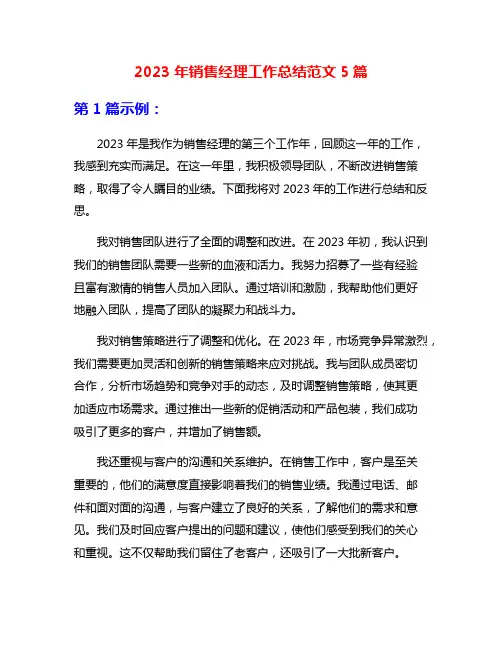 2023 年销售经理工作总结范文 5 篇

第 1 篇示例：

2023 年是我作为销售经理的第三个工作年，回顾这一年的工作，我感到充实而满足。在这一年里，我积极领导团队，不断改进销售策略，取得了令人瞩目的业绩。下面我将对 2023 年的工作进行总结和反思。

我对销售团队进行了全面的调整和改进。在 2023 年初，我认识到我们的销售团队需要一些新的血液和活力。我努力招募了一些有经验且富有激情的销售人员加入团队。通过培训和激励，我帮助他们更好地融入团队，提高了团队的凝聚力和战斗力。

我对销售策略进行了调整和优化。在 2023 年，市场竞争异常激烈，我们需要更加灵活和创新的销售策略来应对挑战。我与团队成员密切合作，分析市场趋势和竞争对手的动态，及时调整销售策略，使其更加适应市场需求。通过推出一些新的促销活动和产品包装，我们成功吸引了更多的客户，并增加了销售额。

我还重视与客户的沟通和关系维护。在销售工作中，客户是至关重要的，他们的满意度直接影响着我们的销售业绩。我通过电话、邮件和面对面的沟通，与客户建立了良好的关系，了解他们的需求和意见。我们及时回应客户提出的问题和建议，使他们感受到我们的关心和重视。这不仅帮助我们留住了老客户，还吸引了一大批新客户。